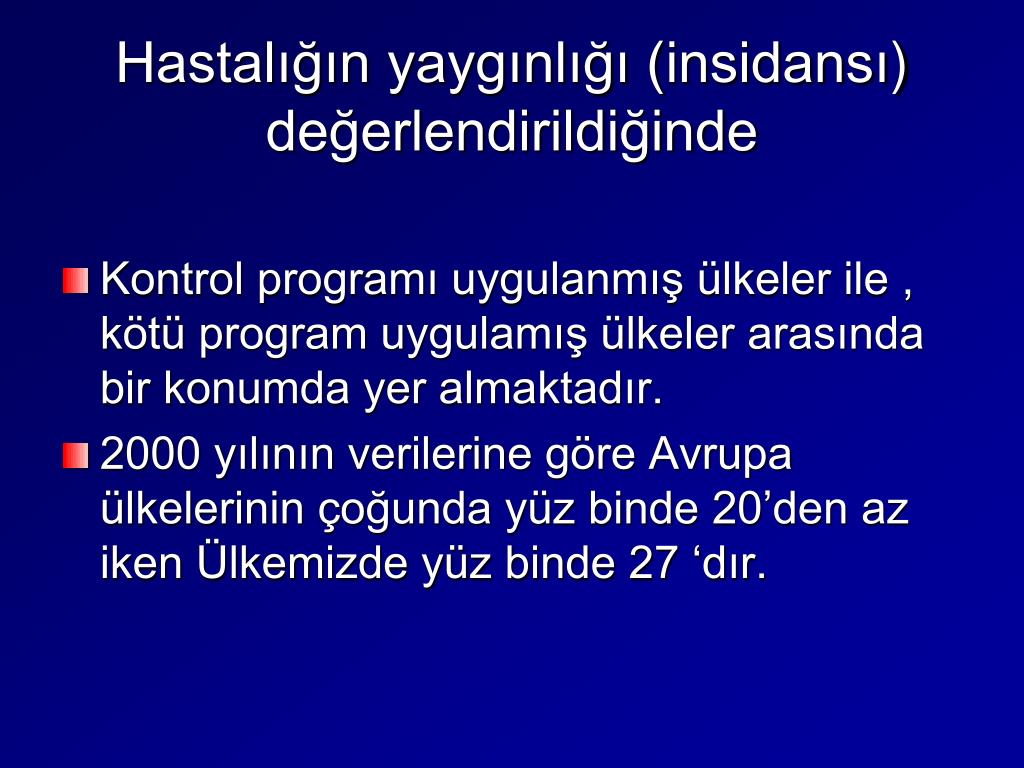 Hastalığın yaygınlığı (insidansı) değerlendirildiğinde

Kontrol programı uygulanmış ülkeler ile , kötü program uygulamış ülkeler arasında bir konumda yer almaktadır.

2000 yılının verilerine göre Avrupa ülkelerinin çoğunda yüz binde 20’den az iken Ülkemizde yüz binde 27 ‘dır.